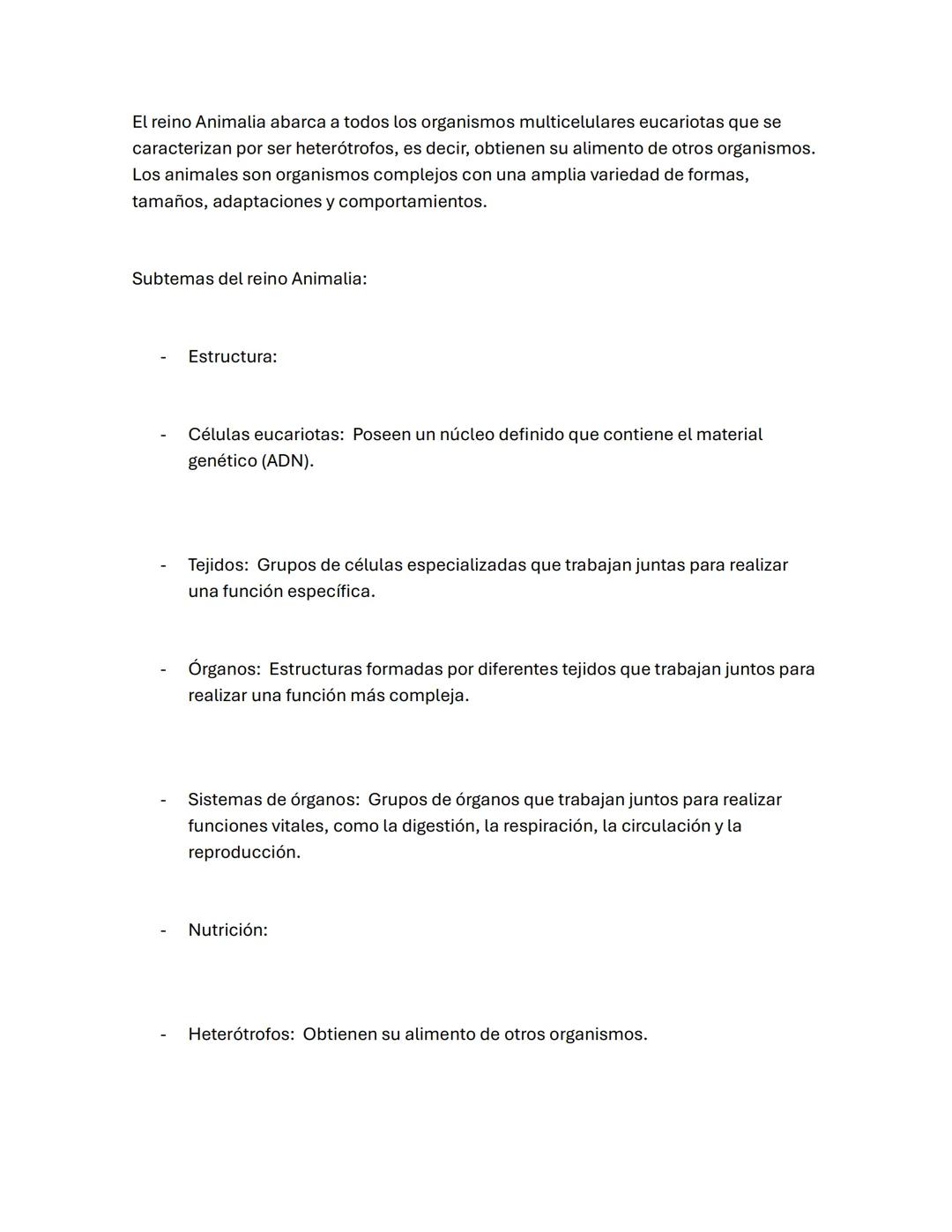 El reino Animalia abarca a todos los organismos multicelulares eucariotas que se caracterizan por ser heterótrofos, es decir, obtienen su alimento de otros organismos. Los animales son organismos complejos con una amplia variedad de formas, tamaños, adaptaciones y comportamientos.

Subtemas del reino Animalia:

- Estructura:

- Células eucariotas: Poseen un núcleo definido que contiene el material genético (ADN).

- Tejidos: Grupos de células especializadas que trabajan juntas para realizar una función específica.

- Órganos: Estructuras formadas por diferentes tejidos que trabajan juntos para realizar una función más compleja.

- Sistemas de órganos: Grupos de órganos que trabajan juntos para realizar funciones vitales, como la digestión, la respiración, la circulación y la reproducción.

- Nutrición:

- Heterótrofos: Obtienen su alimento de otros organismos.